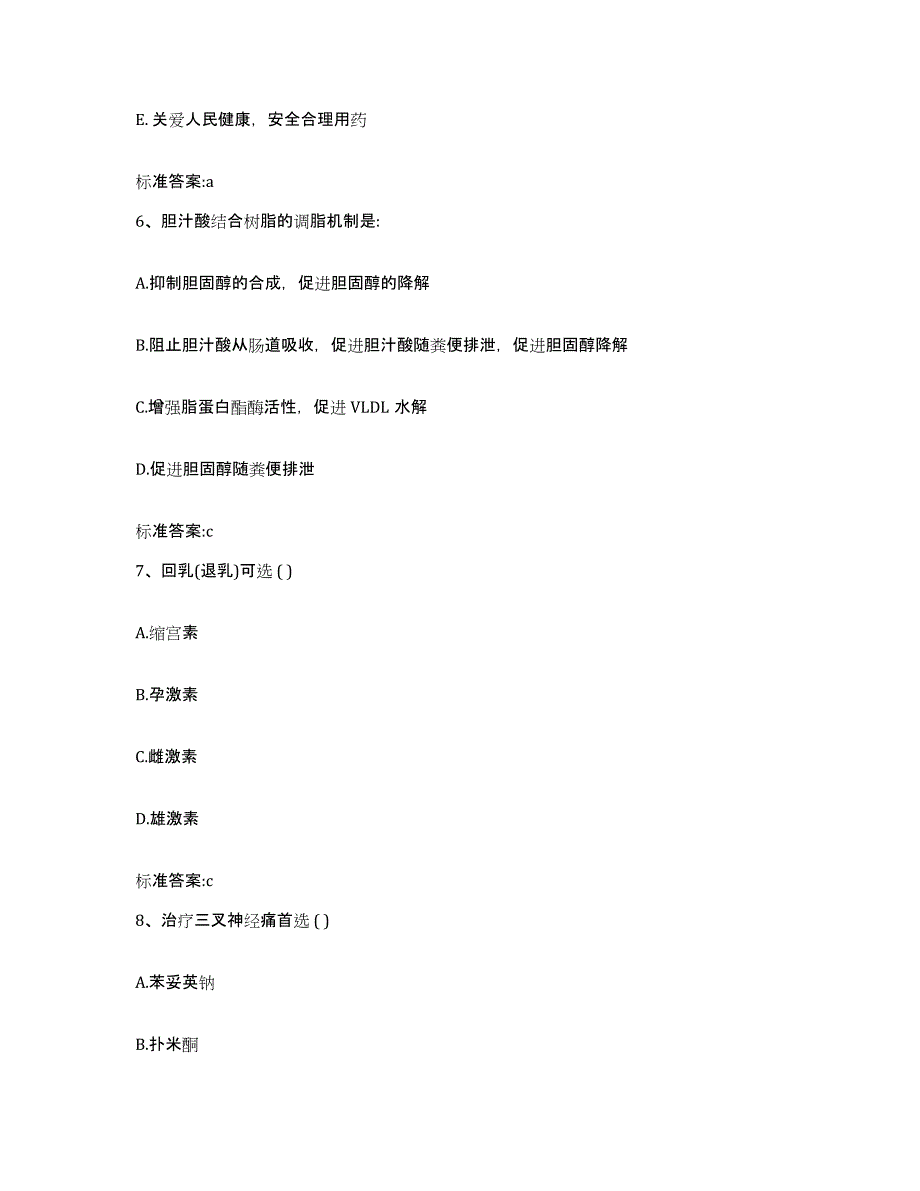 E. 关爱人民健康，安全合理用药

标准答案:a

6、胆汁酸结合树脂的调脂机制是:

A.抑制胆固醇的合成，促进胆固醇的降解

B.阻止胆汁酸从肠道吸收，促进胆汁酸随粪便排泄，促进胆固醇降解

C.增强脂蛋白酯酶活性，促进 VLDL 水解

D.促进胆固醇随粪便排泄

标准答案:c

7、回乳(退乳)可选 ( )

A.缩宫素

B.孕激素

C.雌激素

D.雄激素

标准答案:c

8、治疗三叉神经痛首选 ( )

A.苯妥英钠

B.扑米酮